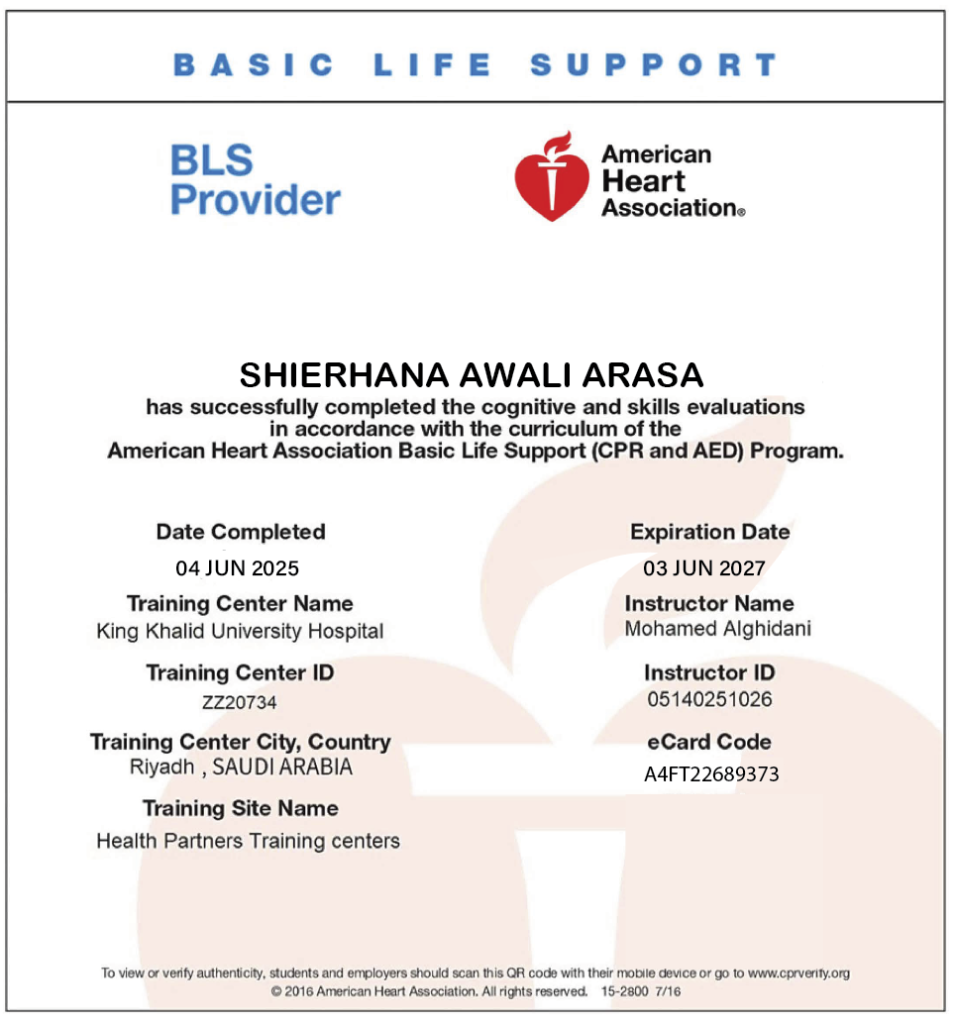 BASIC LIFE SUPPORT

BLS Provider

American Heart Association®

SHIERHANA AWALI ARASA
has successfully completed the cognitive and skills evaluations in accordance with the curriculum of the American Heart Association Basic Life Support (CPR and AED) Program.

Date Completed
04 JUN 2025

Training Center Name
King Khalid University Hospital

Training Center ID
ZZ20734

Training Center City, Country
Riyadh , SAUDI ARABIA

Training Site Name
Health Partners Training centers

Expiration Date
03 JUN 2027

Instructor Name
Mohamed Alghidani

Instructor ID
05140251026

eCard Code
A4FT22689373

To view or verify authenticity, students and employers should scan this QR code with their mobile device or go to www.cprverify.org
© 2016 American Heart Association. All rights reserved. 15-2800 7/16